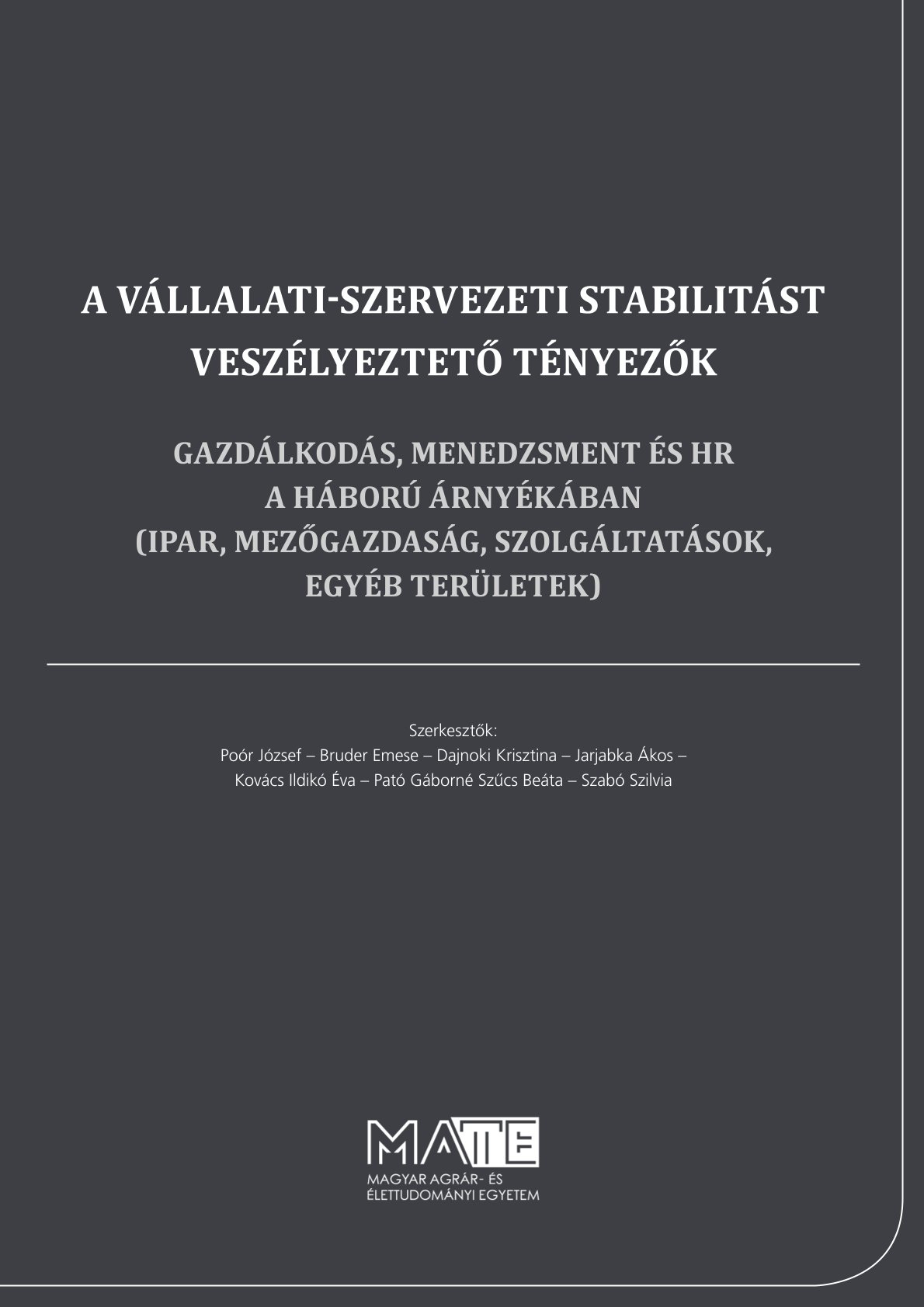 A VÁLLALATI-SZERVEZETI STABILITÁST VESZÉLYEZTETŐ TÉNYEZŐK

GAZDÁLKODÁS, MENEDZSMENT ÉS HR A HÁBORÚ ÁRNYÉKÁBAN (IPAR, MEZŐGAZDASÁG, SZOLGÁLTATÁSOK, EGYÉB TERÜLETEK)

Szerkesztők:
Poór József – Bruder Emese – Dajnoki Krisztina – Jarjabka Ákos – Kovács Ildikó Éva – Pató Gáborné Szűcs Beáta – Szabó Szilvia

MATE
MAGYAR AGRÁR- ÉS ÉLETTUDOMÁNYI EGYETEM